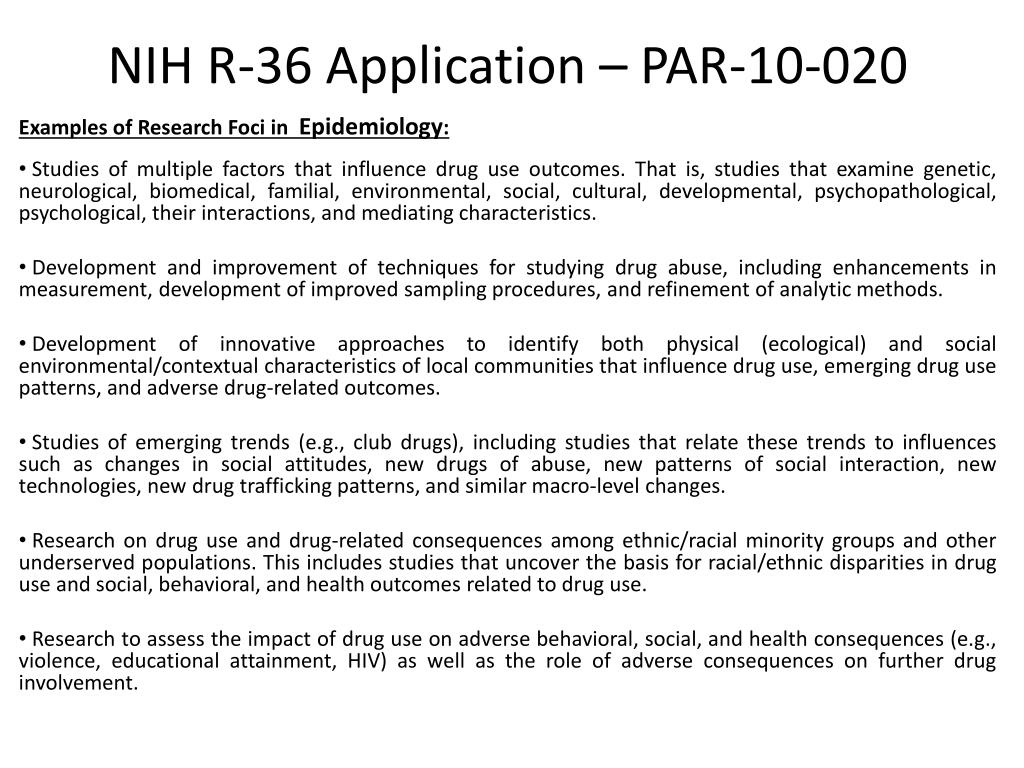 NIH R-36 Application – PAR-10-020

Examples of Research Foci in Epidemiology:

• Studies of multiple factors that influence drug use outcomes. That is, studies that examine genetic, neurological, biomedical, familial, environmental, social, cultural, developmental, psychopathological, psychological, their interactions, and mediating characteristics.

• Development and improvement of techniques for studying drug abuse, including enhancements in measurement, development of improved sampling procedures, and refinement of analytic methods.

• Development of innovative approaches to identify both physical (ecological) and social environmental/contextual characteristics of local communities that influence drug use, emerging drug use patterns, and adverse drug-related outcomes.

• Studies of emerging trends (e.g., club drugs), including studies that relate these trends to influences such as changes in social attitudes, new drugs of abuse, new patterns of social interaction, new technologies, new drug trafficking patterns, and similar macro-level changes.

• Research on drug use and drug-related consequences among ethnic/racial minority groups and other underserved populations. This includes studies that uncover the basis for racial/ethnic disparities in drug use and social, behavioral, and health outcomes related to drug use.

• Research to assess the impact of drug use on adverse behavioral, social, and health consequences (e.g., violence, educational attainment, HIV) as well as the role of adverse consequences on further drug involvement.